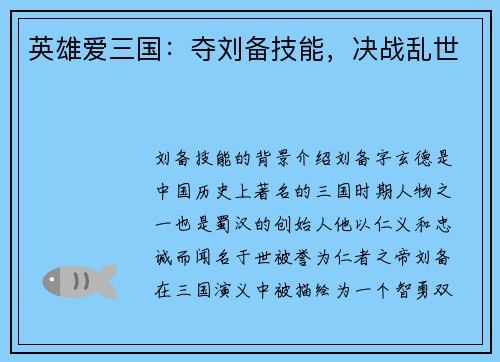 英雄爱三国：夺刘备技能，决战乱世

刘备技能的背景介绍刘备字玄德是中国历史上著名的三国时期人物之一也是蜀汉的创始人他以仁义和忠诚而闻名于世被誉为仁者之帝刘备在三国演义中被描绘为一个智勇双